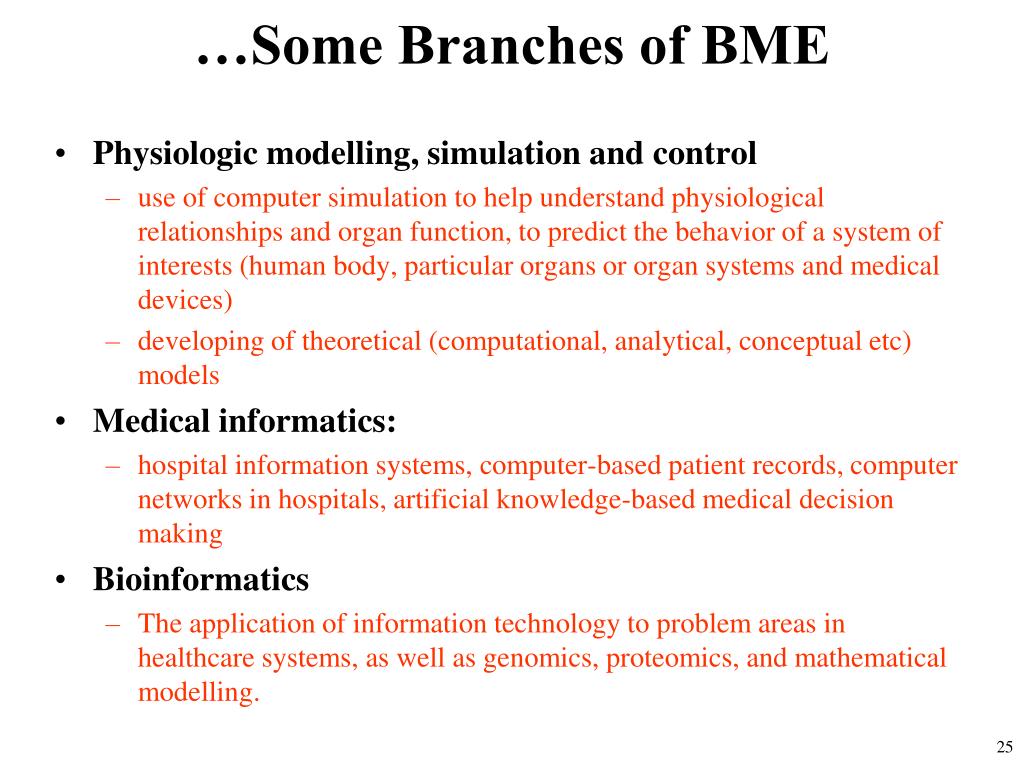 …Some Branches of BME

• Physiologic modelling, simulation and control
– use of computer simulation to help understand physiological relationships and organ function, to predict the behavior of a system of interests (human body, particular organs or organ systems and medical devices)
– developing of theoretical (computational, analytical, conceptual etc) models

• Medical informatics:
– hospital information systems, computer-based patient records, computer networks in hospitals, artificial knowledge-based medical decision making

• Bioinformatics
– The application of information technology to problem areas in healthcare systems, as well as genomics, proteomics, and mathematical modelling.

25